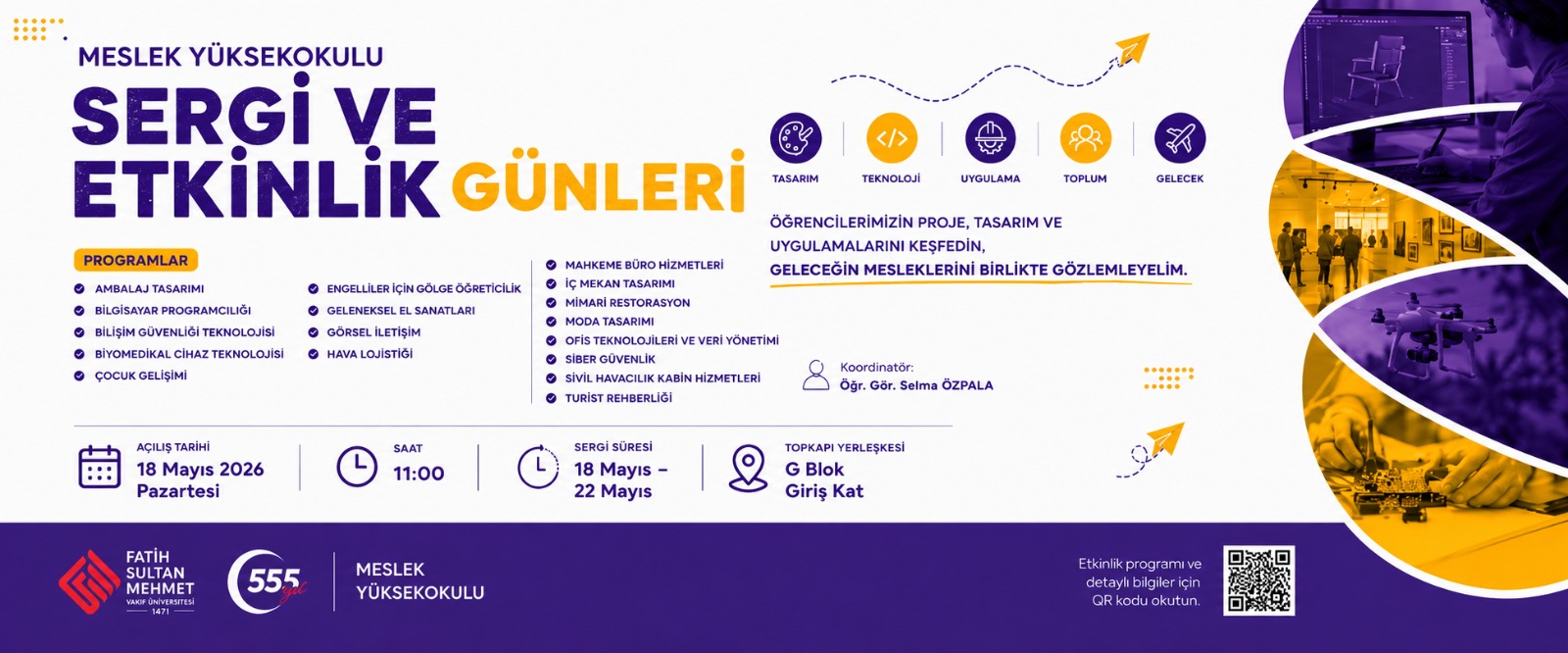 MESLEK YÜKSEKOKULU

SERGİ VE ETKİNLİK GÜNLERİ

TASARIM
TEKNOLOJİ
UYGULAMA
TOPLUM
GELECEK

ÖĞRENCİLERİMİZİN PROJE, TASARIM VE UYGULAMALARINI KEŞFEDİN,
GELECEĞİN MESLEKLERİNİ BİRLİKTE GÖZLEMLEYELİM.

PROGRAMLAR

AMBALAJ TASARIMI
BİLGİSAYAR PROGRAMCILIĞI
BİLİŞİM GÜVENLİĞİ TEKNOLOJİSİ
BİYOMEDİKAL CİHAZ TEKNOLOJİSİ
ÇOCUK GELİŞİMİ

ENGELLİLER İÇİN GÖLGE ÖĞRETİCİLİK
GELENEKSEL EL SANATLARI
GÖRSEL İLETİŞİM
HAVA LOJİSTİĞİ

MAHKEME BÜRO HİZMETLERİ
İÇ MEKAN TASARIMI
MİMARİ RESTORASYON
MODA TASARIMI
OFİS TEKNOLOJİLERİ VE VERİ YÖNETİMİ
SİBER GÜVENLİK
SİVİL HAVACILIK KABİN HİZMETLERİ
TURİST REHBERLİĞİ

Koordinatör:
Öğr. Gör. Selma ÖZPALA

AÇILIŞ TARİHİ
18 Mayıs 2026
Pazartesi

SAAT
11:00

SERGİ SÜRESİ
18 Mayıs – 22 Mayıs

TOPKAPI YERLEŞKESİ
G Blok
Giriş Kat

FATİH SULTAN MEHMET VAKIF ÜNİVERSİTESİ 1471

555 yıl

MESLEK YÜKSEKOKULU

Etkinlik programı ve detaylı bilgiler için QR kodu okutun.